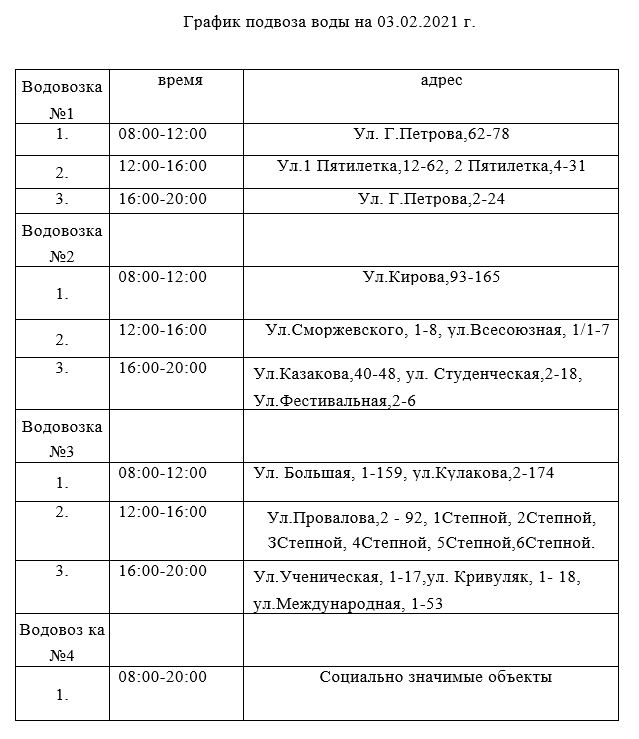 График подвоза воды на 03.02.2021 г.

| Водовозка №1 | время | адрес |
|---|---|---|
| 1. | 08:00-12:00 | Ул. Г.Петрова,62-78 |
| 2. | 12:00-16:00 | Ул.1 Пятилетка,12-62, 2 Пятилетка,4-31 |
| 3. | 16:00-20:00 | Ул. Г.Петрова,2-24 |
| Водовозка №2 | | |
| 1. | 08:00-12:00 | Ул.Кирова,93-165 |
| 2. | 12:00-16:00 | Ул.Сморжевского, 1-8, ул.Всесоюзная, 1/1-7 |
| 3. | 16:00-20:00 | Ул.Казакова,40-48, ул. Студенческая,2-18, Ул.Фестивальная,2-6 |
| Водовозка №3 | | |
| 1. | 08:00-12:00 | Ул. Большая, 1-159, ул.Кулакова,2-174 |
| 2. | 12:00-16:00 | Ул.Провалова,2 - 92, 1Степной, 2Степной, 3Степной, 4Степной, 5Степной,6Степной. |
| 3. | 16:00-20:00 | Ул.Ученическая, 1-17,ул. Кривуляк, 1- 18, ул.Международная, 1-53 |
| Водовоз ка №4 | | |
| 1. | 08:00-20:00 | Социально значимые объекты |